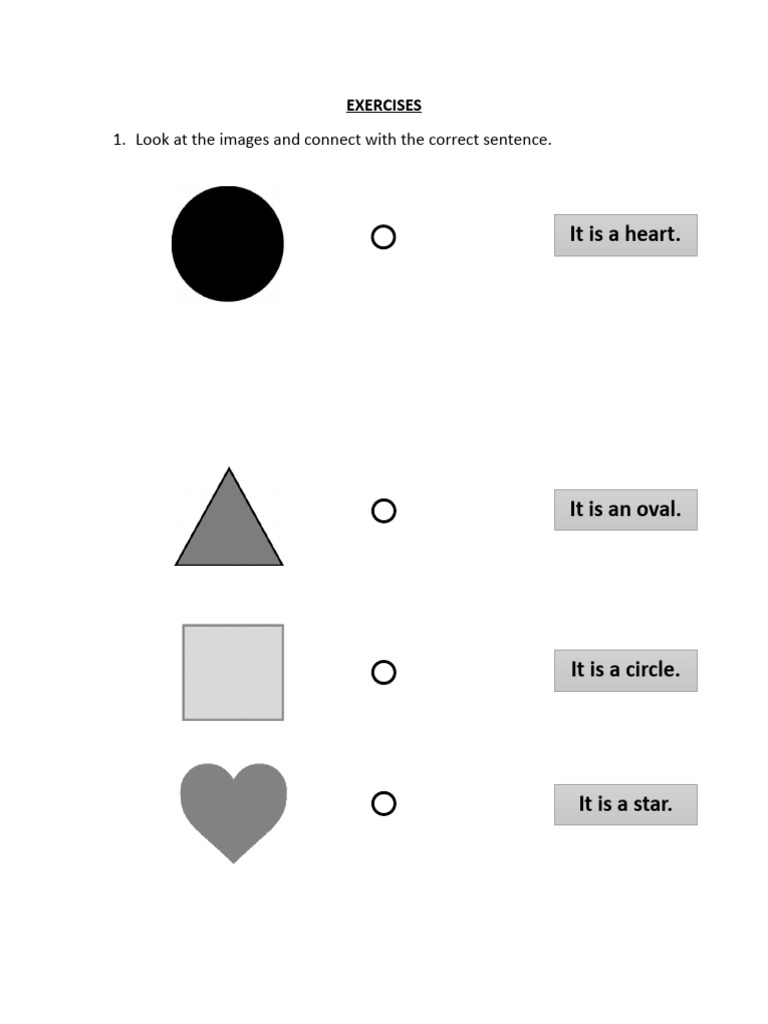 EXERCISES

1. Look at the images and connect with the correct sentence.

It is a heart.

It is an oval.

It is a circle.

It is a star.